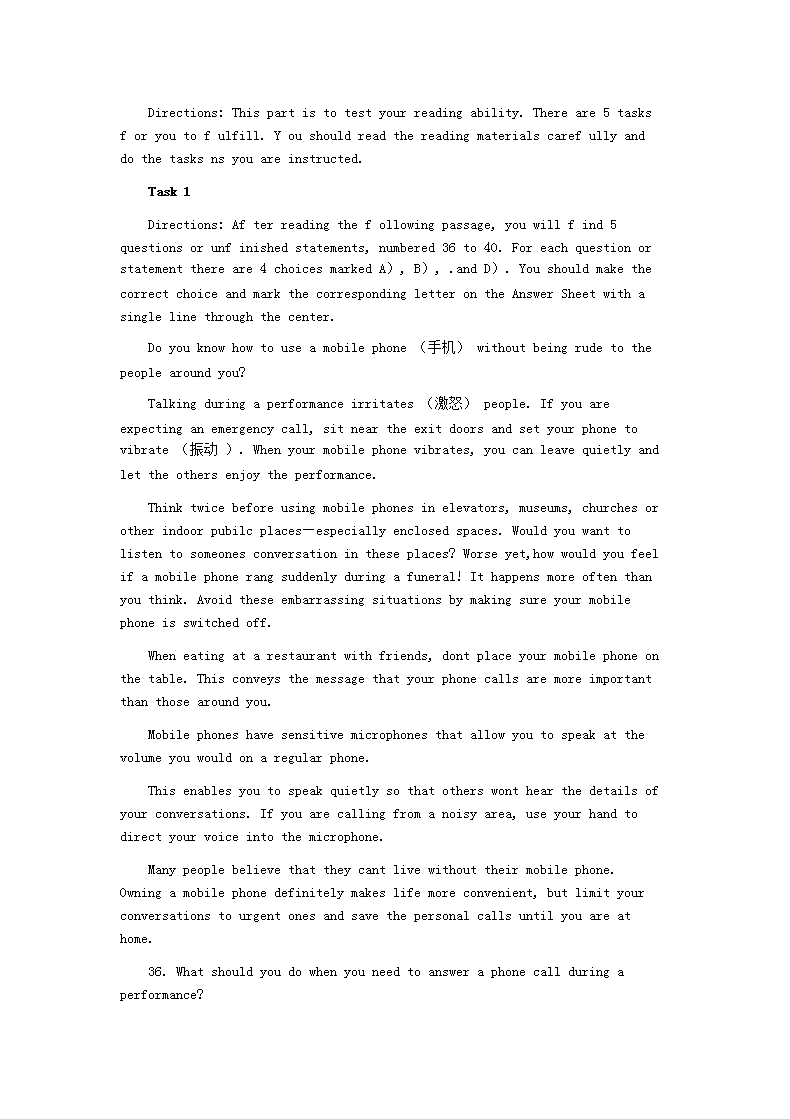 Directions: This part is to test your reading ability. There are 5 tasks f or you to f ulfill. Y ou should read the reading materials caref ully and do the tasks ns you are instructed.

Task 1

Directions: Af ter reading the f ollowing passage, you will f ind 5 questions or unf inished statements, numbered 36 to 40. For each question or statement there are 4 choices marked A), B), .and D). You should make the correct choice and mark the corresponding letter on the Answer Sheet with a single line through the center.

Do you know how to use a mobile phone (手机) without being rude to the people around you?

Talking during a performance irritates (激怒) people. If you are expecting an emergency call, sit near the exit doors and set your phone to vibrate (振动 ). When your mobile phone vibrates, you can leave quietly and let the others enjoy the performance.

Think twice before using mobile phones in elevators, museums, churches or other indoor pubilc places—especially enclosed spaces. Would you want to listen to someones conversation in these places? Worse yet,how would you feel if a mobile phone rang suddenly during a funeral! It happens more often than you think. Avoid these embarrassing situations by making sure your mobile phone is switched off.

When eating at a restaurant with friends, dont place your mobile phone on the table. This conveys the message that your phone calls are more important than those around you.

Mobile phones have sensitive microphones that allow you to speak at the volume you would on a regular phone.

This enables you to speak quietly so that others wont hear the details of your conversations. If you are calling from a noisy area, use your hand to direct your voice into the microphone.

Many people believe that they cant live without their mobile phone. Owning a mobile phone definitely makes life more convenient, but limit your conversations to urgent ones and save the personal calls until you are at home.

36. What should you do when you need to answer a phone call during a performance?